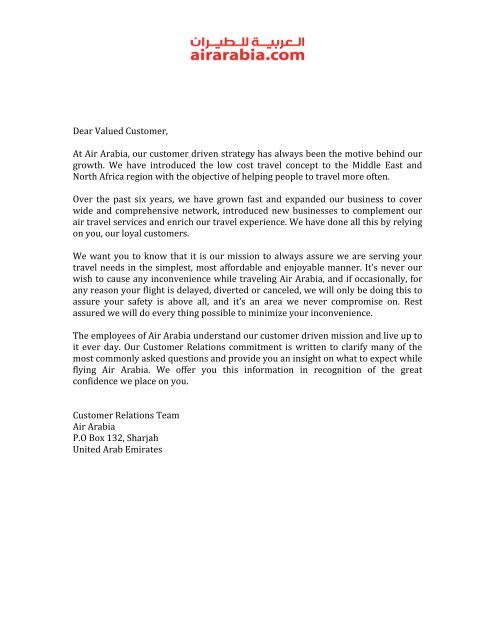 العربية للطيران
airarabia.com

Dear Valued Customer,

At Air Arabia, our customer driven strategy has always been the motive behind our growth. We have introduced the low cost travel concept to the Middle East and North Africa region with the objective of helping people to travel more often.

Over the past six years, we have grown fast and expanded our business to cover wide and comprehensive network, introduced new businesses to complement our air travel services and enrich our travel experience. We have done all this by relying on you, our loyal customers.

We want you to know that it is our mission to always assure we are serving your travel needs in the simplest, most affordable and enjoyable manner. It's never our wish to cause any inconvenience while traveling Air Arabia, and if occasionally, for any reason your flight is delayed, diverted or canceled, we will only be doing this to assure your safety is above all, and it's an area we never compromise on. Rest assured we will do every thing possible to minimize your inconvenience.

The employees of Air Arabia understand our customer driven mission and live up to it ever day. Our Customer Relations commitment is written to clarify many of the most commonly asked questions and provide you an insight on what to expect while flying Air Arabia. We offer you this information in recognition of the great confidence we place on you.

Customer Relations Team
Air Arabia
P.O Box 132, Sharjah
United Arab Emirates